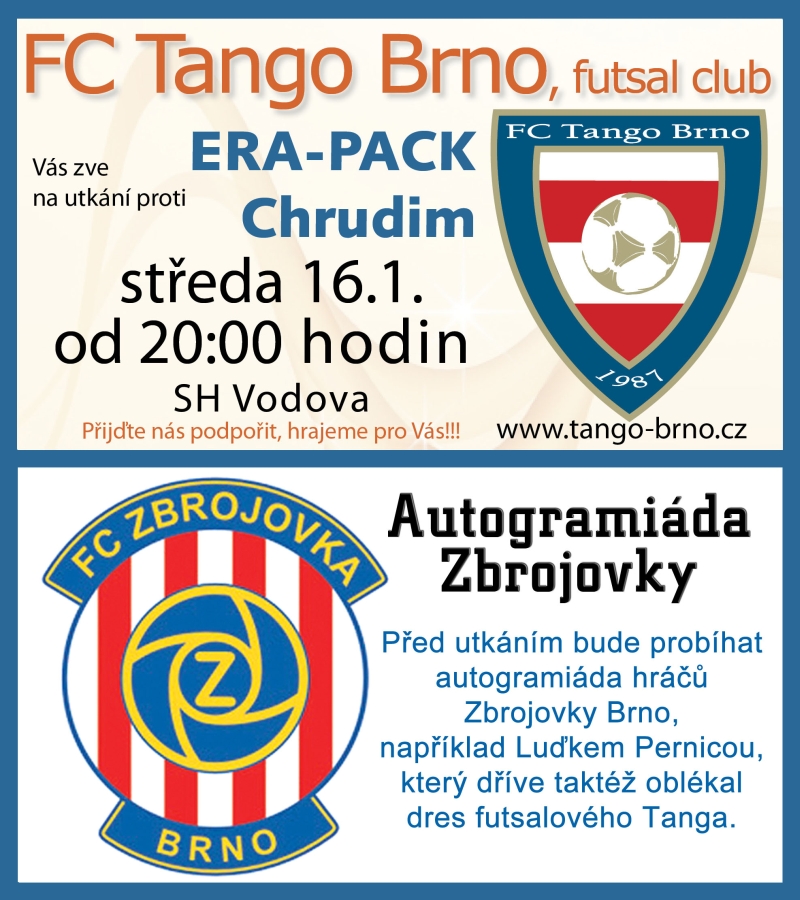 FC Tango Brno, futsal club

Vás zve
na utkání proti

ERA-PACK
Chrudim

středa 16.1.
od 20:00 hodin

SH Vodova

Přijďte nás podpořit, hrajeme pro Vás!!!

FC Tango Brno

1987

www.tango-brno.cz

FC ZBROJOVKA

Z

BRNO

Autogramiáda
Zbrojovky

Před utkáním bude probíhat autogramiáda hráčů Zbrojovky Brno, například Luďkem Pernicou, který dříve taktéž oblékal dres futsalového Tanga.